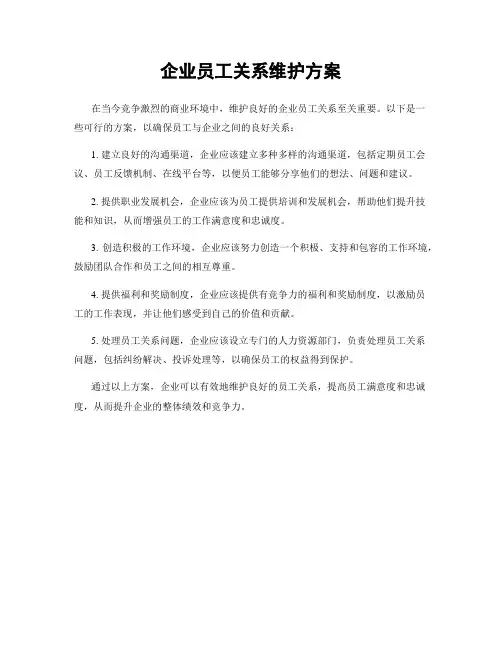 企业员工关系维护方案

在当今竞争激烈的商业环境中，维护良好的企业员工关系至关重要。以下是一些可行的方案，以确保员工与企业之间的良好关系：

1. 建立良好的沟通渠道，企业应该建立多种多样的沟通渠道，包括定期员工会议、员工反馈机制、在线平台等，以便员工能够分享他们的想法、问题和建议。

2. 提供职业发展机会，企业应该为员工提供培训和发展机会，帮助他们提升技能和知识，从而增强员工的工作满意度和忠诚度。

3. 创造积极的工作环境，企业应该努力创造一个积极、支持和包容的工作环境，鼓励团队合作和员工之间的相互尊重。

4. 提供福利和奖励制度，企业应该提供有竞争力的福利和奖励制度，以激励员工的工作表现，并让他们感受到自己的价值和贡献。

5. 处理员工关系问题，企业应该设立专门的人力资源部门，负责处理员工关系问题，包括纠纷解决、投诉处理等，以确保员工的权益得到保护。

通过以上方案，企业可以有效地维护良好的员工关系，提高员工满意度和忠诚度，从而提升企业的整体绩效和竞争力。